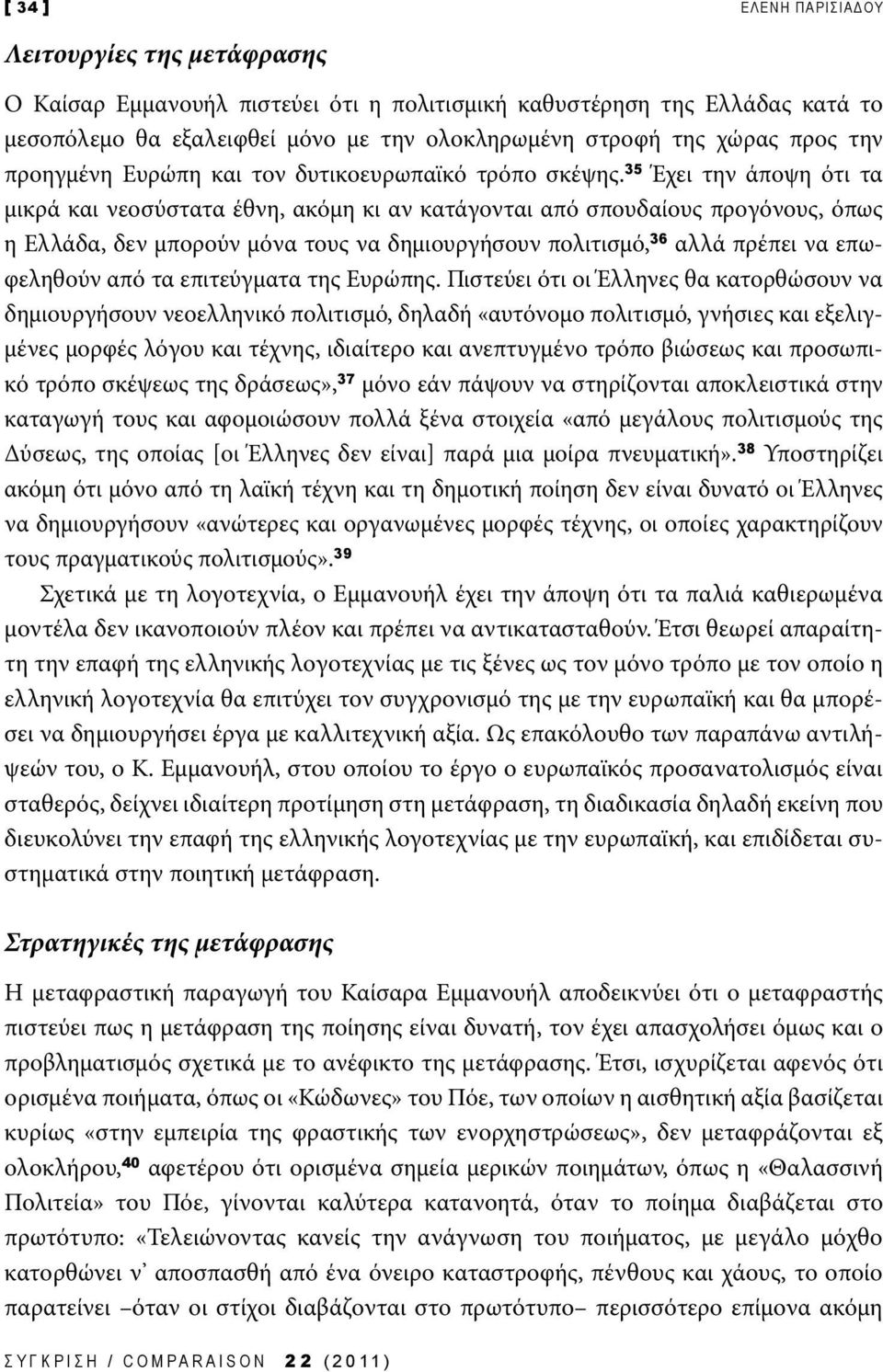 [ 34 ] ΕΛΕΝΗ ΠΑΡΙΣΙΑΔΟΥ

Λειτουργίες της μετάφρασης

Ο Καίσαρ Εμμανουήλ πιστεύει ότι η πολιτισμική καθυστέρηση της Ελλάδας κατά το μεσοπόλεμο θα εξαλειφθεί μόνο με την ολοκληρωμένη στροφή της χώρας προς την προηγμένη Ευρώπη και τον δυτικοευρωπαϊκό τρόπο σκέψης.$^{35}$ Έχει την άποψη ότι τα μικρά και νεοσύστατα έθνη, ακόμη κι αν κατάγονται από σπουδαίους προγόνους, όπως η Ελλάδα, δεν μπορούν μόνα τους να δημιουργήσουν πολιτισμό,$^{36}$ αλλά πρέπει να επωφεληθούν από τα επιτεύγματα της Ευρώπης. Πιστεύει ότι οι Έλληνες θα κατορθώσουν να δημιουργήσουν νεοελληνικό πολιτισμό, δηλαδή «αυτόνομο πολιτισμό, γνήσιες και εξελιγμένες μορφές λόγου και τέχνης, ιδιαίτερο και ανεπτυγμένο τρόπο βιώσεως και προσωπικό τρόπο σκέψεως της δράσεως»,$^{37}$ μόνο εάν πάψουν να στηρίζονται αποκλειστικά στην καταγωγή τους και αφομοιώσουν πολλά ξένα στοιχεία «από μεγάλους πολιτισμούς της Δύσεως, της οποίας [οι Έλληνες δεν είναι] παρά μια μοίρα πνευματική».$^{38}$ Υποστηρίζει ακόμη ότι μόνο από τη λαϊκή τέχνη και τη δημοτική ποίηση δεν είναι δυνατό οι Έλληνες να δημιουργήσουν «ανώτερες και οργανωμένες μορφές τέχνης, οι οποίες χαρακτηρίζουν τους πραγματικούς πολιτισμούς».$^{39}$

Σχετικά με τη λογοτεχνία, ο Εμμανουήλ έχει την άποψη ότι τα παλιά καθιερωμένα μοντέλα δεν ικανοποιούν πλέον και πρέπει να αντικατασταθούν. Έτσι θεωρεί απαραίτητη την επαφή της ελληνικής λογοτεχνίας με τις ξένες ως τον μόνο τρόπο με τον οποίο η ελληνική λογοτεχνία θα επιτύχει τον συγχρονισμό της με την ευρωπαϊκή και θα μπορέσει να δημιουργήσει έργα με καλλιτεχνική αξία. Ως επακόλουθο των παραπάνω αντιλήψεών του, ο Κ. Εμμανουήλ, στου οποίου το έργο ο ευρωπαϊκός προσανατολισμός είναι σταθερός, δείχνει ιδιαίτερη προτίμηση στη μετάφραση, τη διαδικασία δηλαδή εκείνη που διευκολύνει την επαφή της ελληνικής λογοτεχνίας με την ευρωπαϊκή, και επιδίδεται συστηματικά στην ποιητική μετάφραση.

Στρατηγικές της μετάφρασης

Η μεταφραστική παραγωγή του Καίσαρα Εμμανουήλ αποδεικνύει ότι ο μεταφραστής πιστεύει πως η μετάφραση της ποίησης είναι δυνατή, τον έχει απασχολήσει όμως και ο προβληματισμός σχετικά με το ανέφικτο της μετάφρασης. Έτσι, ισχυρίζεται αφενός ότι ορισμένα ποιήματα, όπως οι «Κώδωνες» του Πόε, των οποίων η αισθητική αξία βασίζεται κυρίως «στην εμπειρία της φραστικής των ενορχηστρώσεως», δεν μεταφράζονται εξ ολοκλήρου,$^{40}$ αφετέρου ότι ορισμένα σημεία μερικών ποιημάτων, όπως η «Θαλασσινή Πολιτεία» του Πόε, γίνονται καλύτερα κατανοητά, όταν το ποίημα διαβάζεται στο πρωτότυπο: «Τελειώνοντας κανείς την ανάγνωση του ποιήματος, με μεγάλο μόχθο κατορθώνει ν' αποσπασθή από ένα όνειρο καταστροφής, πένθους και χάους, το οποίο παρατείνει –όταν οι στίχοι διαβάζονται στο πρωτότυπο– περισσότερο επίμονα ακόμη

ΣΥΓΚΡΙΣΗ / COMPARAISON 22 (2011)